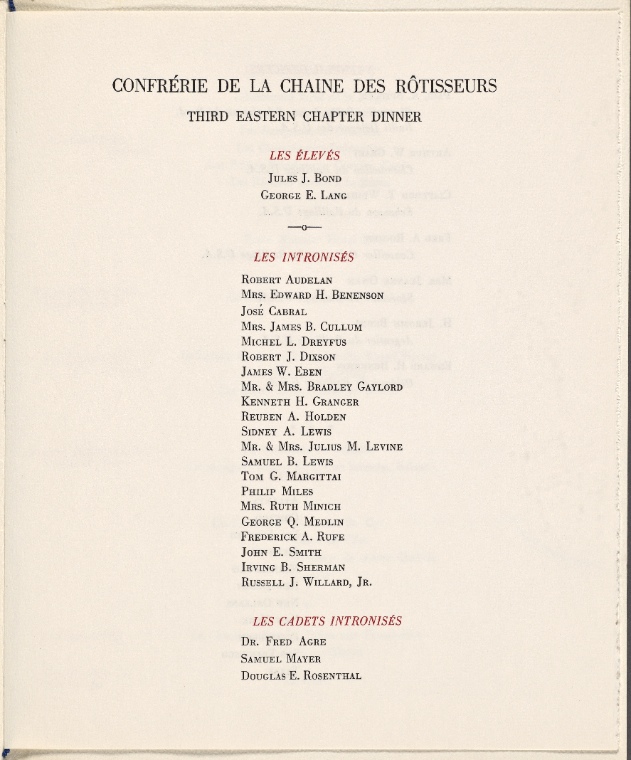 CONFRÉRIE DE LA CHAINE DES RÔTISSEURS

THIRD EASTERN CHAPTER DINNER

LES ÉLEVÉS

Jules J. Bond
George E. Lang

LES INTRONISÉS

Robert Audelan
Mrs. Edward H. Benenson
José Cabral
Mrs. James B. Cullum
Michel L. Dreyfus
Robert J. Dixson
James W. Eben
Mr. & Mrs. Bradley Gaylord
Kenneth H. Granger
Reuben A. Holden
Sidney A. Lewis
Mr. & Mrs. Julius M. Levine
Samuel B. Lewis
Tom G. Margittai
Philip Miles
Mrs. Ruth Minich
George Q. Medlin
Frederick A. Rufe
John E. Smith
Irving B. Sherman
Russell J. Willard, Jr.

LES CADETS INTRONISÉS

Dr. Fred Agre
Samuel Mayer
Douglas E. Rosenthal